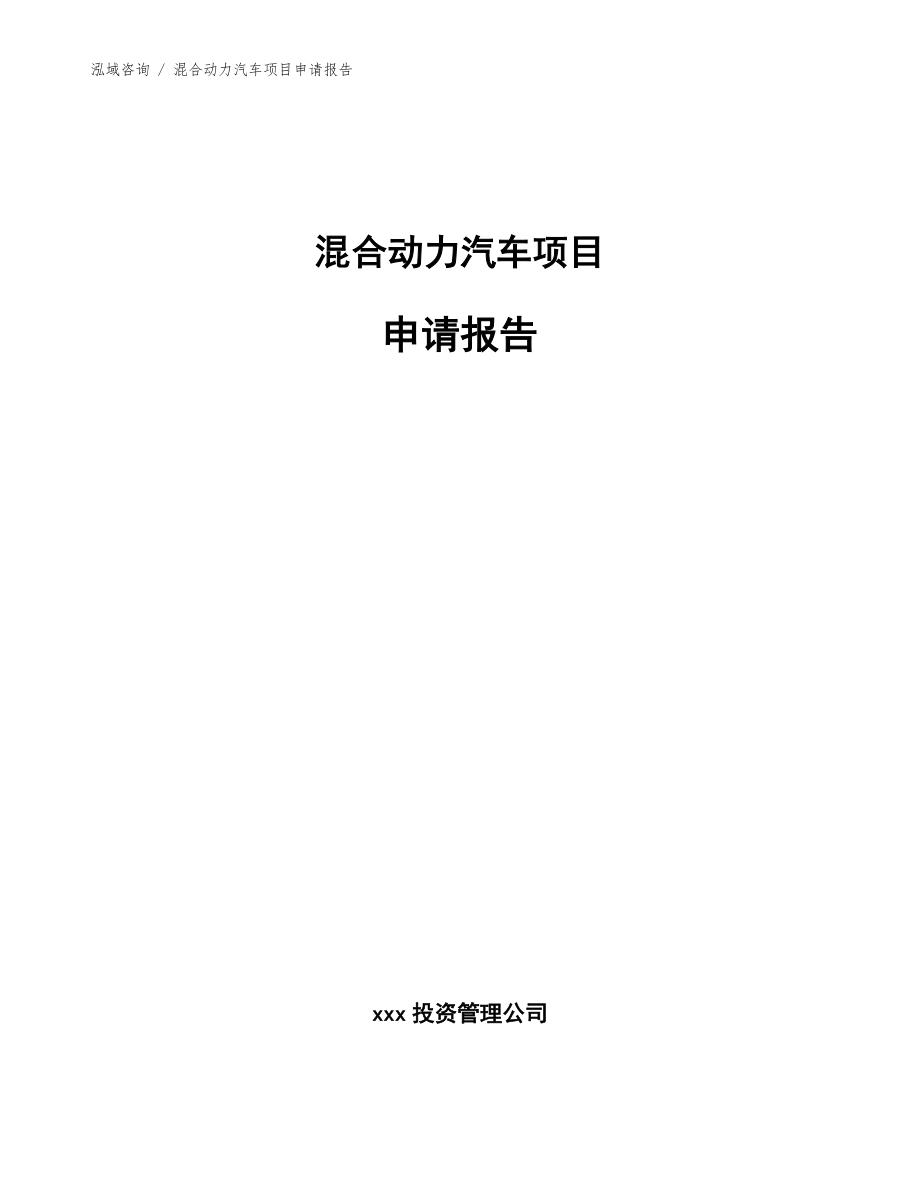 泓域咨询 / 混合动力汽车项目申请报告

混合动力汽车项目

申请报告

xxx 投资管理公司